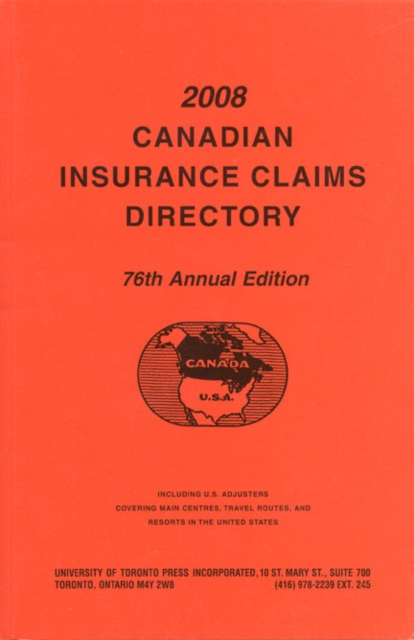 2008
CANADIAN
INSURANCE CLAIMS
DIRECTORY

76th Annual Edition

CANADA
U.S.A.

INCLUDING U.S. ADJUSTERS
COVERING MAIN CENTRES, TRAVEL ROUTES, AND
RESORTS IN THE UNITED STATES

UNIVERSITY OF TORONTO PRESS INCORPORATED, 10 ST. MARY ST., SUITE 700
TORONTO, ONTARIO M4Y 2W8 (416) 978-2239 EXT. 245